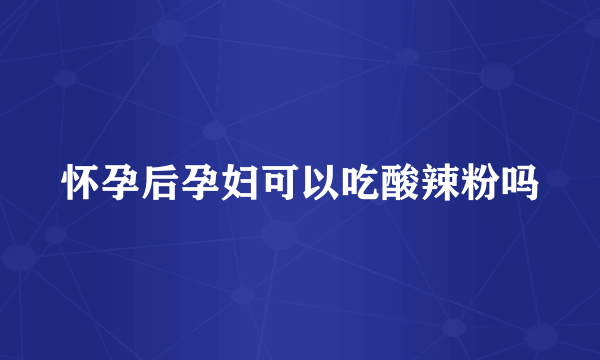 怀孕后孕妇可以吃酸辣粉吗